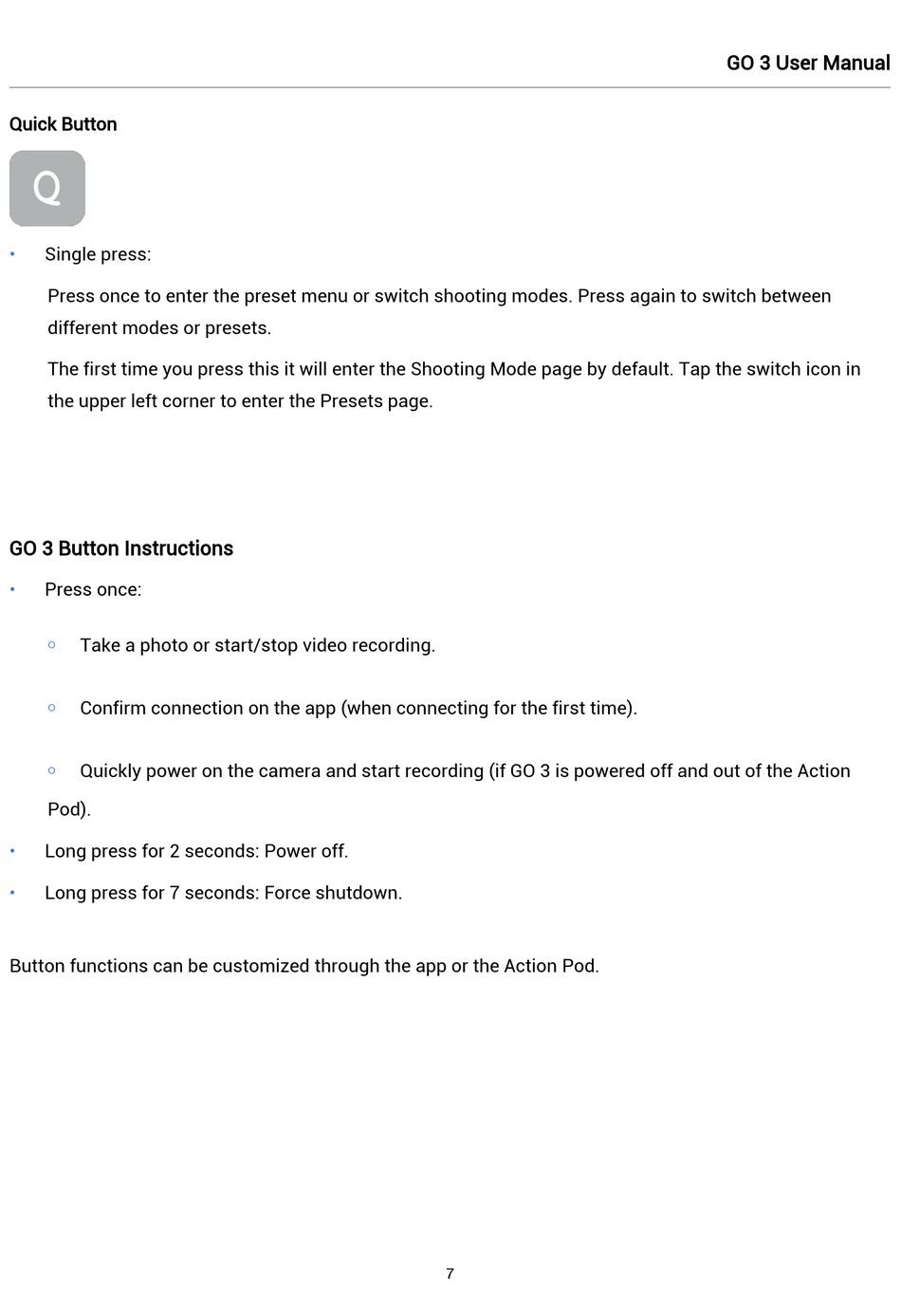 GO 3 User Manual

Quick Button

Q

• Single press:

Press once to enter the preset menu or switch shooting modes. Press again to switch between different modes or presets.

The first time you press this it will enter the Shooting Mode page by default. Tap the switch icon in the upper left corner to enter the Presets page.

GO 3 Button Instructions

• Press once:

◦ Take a photo or start/stop video recording.

◦ Confirm connection on the app (when connecting for the first time).

◦ Quickly power on the camera and start recording (if GO 3 is powered off and out of the Action Pod).

• Long press for 2 seconds: Power off.

• Long press for 7 seconds: Force shutdown.

Button functions can be customized through the app or the Action Pod.

7